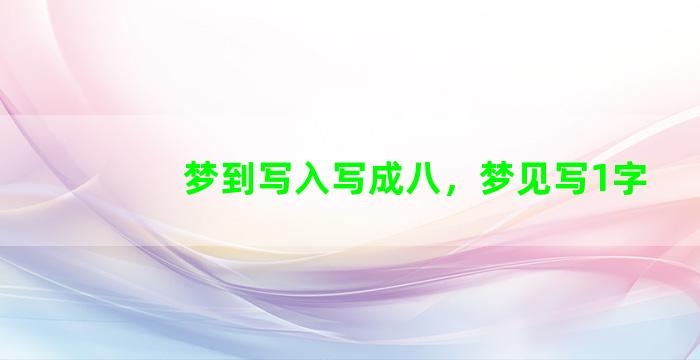 梦到写入写成八，梦见写1字